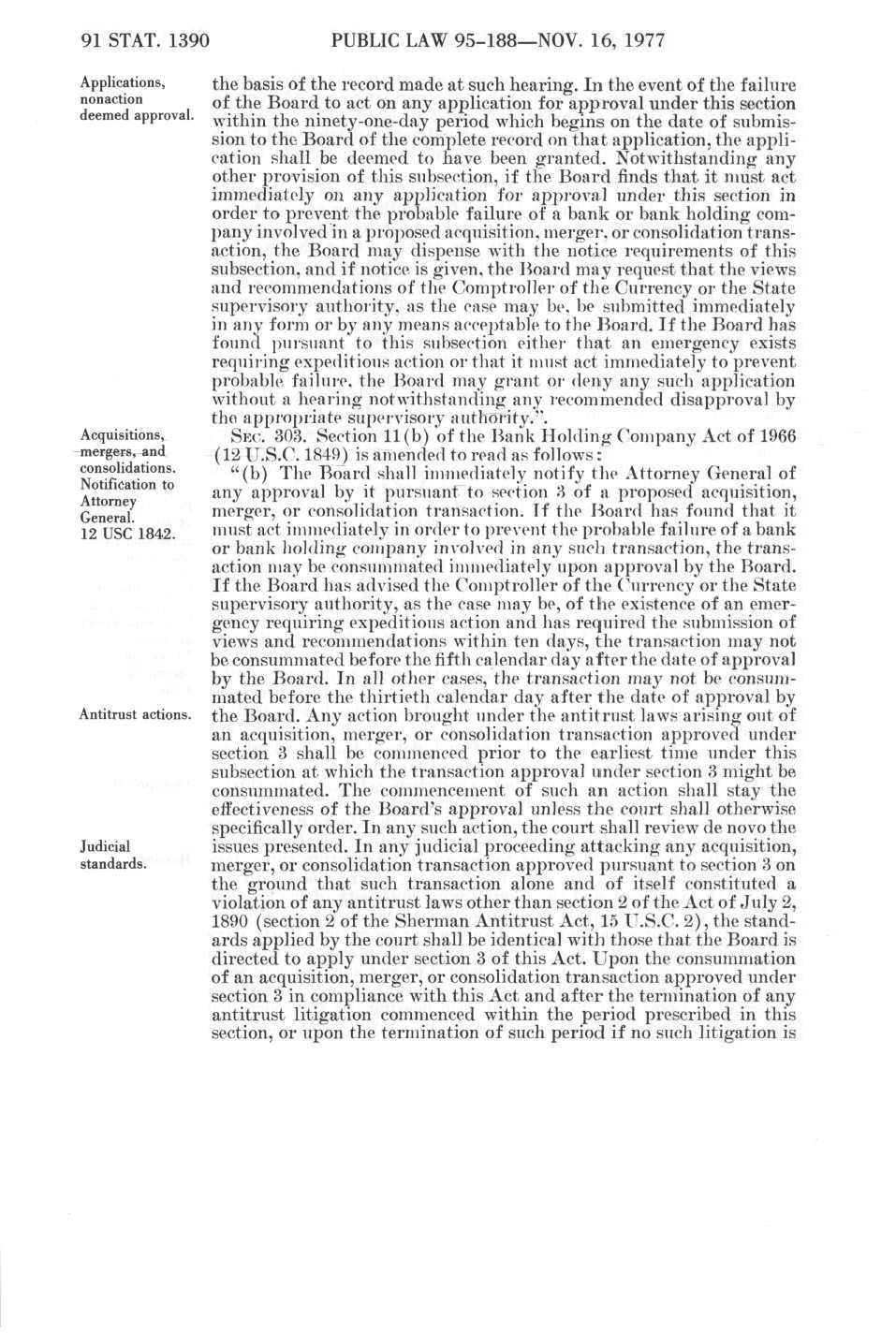 91 STAT. 1390 PUBLIC LAW 95-188—NOV. 16, 1977

Applications, nonaction deemed approval.

the basis of the record made at such hearing. In the event of the failure of the Board to act on any application for approval under this section within the ninety-one-day period which begins on the date of submission to the Board of the complete record on that application, the application shall be deemed to have been granted. Notwithstanding any other provision of this subsection, if the Board finds that it must act immediately on any application for approval under this section in order to prevent the probable failure of a bank or bank holding company involved in a proposed acquisition, merger, or consolidation transaction, the Board may dispense with the notice requirements of this subsection, and if notice is given, the Board may request that the views and recommendations of the Comptroller of the Currency or the State supervisory authority, as the case may be, be submitted immediately in any form or by any means acceptable to the Board. If the Board has found pursuant to this subsection either that an emergency exists requiring expeditious action or that it must act immediately to prevent probable failure, the Board may grant or deny any such application without a hearing notwithstanding any recommended disapproval by the appropriate supervisory authority.".

Acquisitions, mergers, and consolidations. Notification to Attorney General. 12 USC 1842.

SEC. 303. Section 11(b) of the Bank Holding Company Act of 1966 (12 U.S.C. 1849) is amended to read as follows:

"(b) The Board shall immediately notify the Attorney General of any approval by it pursuant to section 3 of a proposed acquisition, merger, or consolidation transaction. If the Board has found that it must act immediately in order to prevent the probable failure of a bank or bank holding company involved in any such transaction, the transaction may be consummated immediately upon approval by the Board. If the Board has advised the Comptroller of the Currency or the State supervisory authority, as the case may be, of the existence of an emergency requiring expeditious action and has required the submission of views and recommendations within ten days, the transaction may not be consummated before the fifth calendar day after the date of approval by the Board. In all other cases, the transaction may not be consummated before the thirtieth calendar day after the date of approval by the Board. Any action brought under the antitrust laws arising out of an acquisition, merger, or consolidation transaction approved under section 3 shall be commenced prior to the earliest time under this subsection at which the transaction approval under section 3 might be consummated. The commencement of such an action shall stay the effectiveness of the Board's approval unless the court shall otherwise specifically order. In any such action, the court shall review de novo the issues presented. In any judicial proceeding attacking any acquisition, merger, or consolidation transaction approved pursuant to section 3 on the ground that such transaction alone and of itself constituted a violation of any antitrust laws other than section 2 of the Act of July 2, 1890 (section 2 of the Sherman Antitrust Act, 15 U.S.C. 2), the standards applied by the court shall be identical with those that the Board is directed to apply under section 3 of this Act. Upon the consummation of an acquisition, merger, or consolidation transaction approved under section 3 in compliance with this Act and after the termination of any antitrust litigation commenced within the period prescribed in this section, or upon the termination of such period if no such litigation is

Antitrust actions.

Judicial standards.